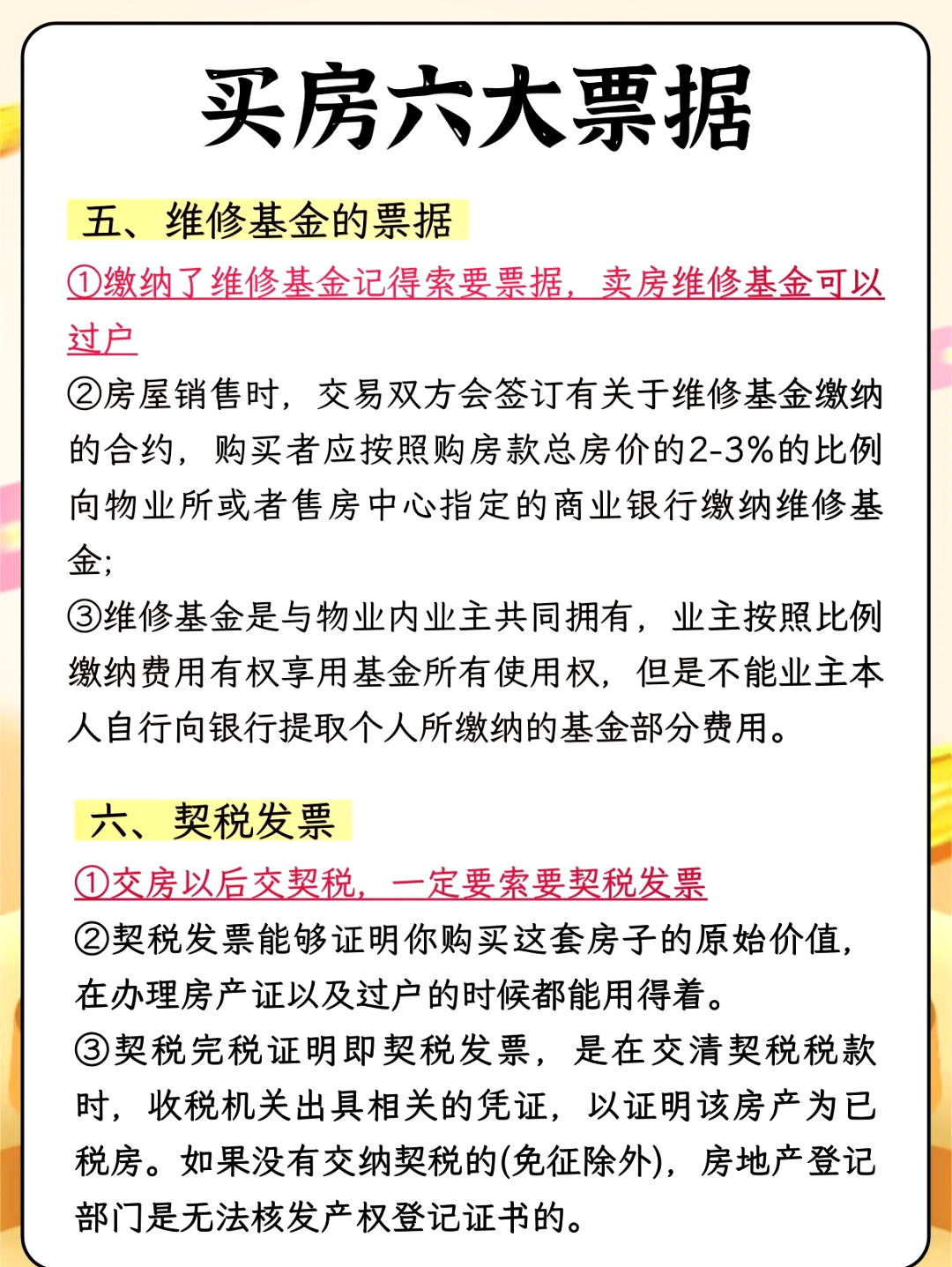 买房六大票据

五、维修基金的票据

①缴纳了维修基金记得索要票据，卖房维修基金可以过户

②房屋销售时，交易双方会签订有关于维修基金缴纳的合约，购买者应按照购房款总房价的2-3%的比例向物业所或者售房中心指定的商业银行缴纳维修基金;

③维修基金是与物业内业主共同拥有，业主按照比例缴纳费用有权享用基金所有使用权，但是不能业主本人自行向银行提取个人所缴纳的基金部分费用。

六、契税发票

①交房以后交契税，一定要索要契税发票

②契税发票能够证明你购买这套房子的原始价值，在办理房产证以及过户的时候都能用得着。

③契税完税证明即契税发票，是在交清契税税款时，收税机关出具相关的凭证，以证明该房产为已税房。如果没有交纳契税的(免征除外)，房地产登记部门是无法核发产权登记证书的。